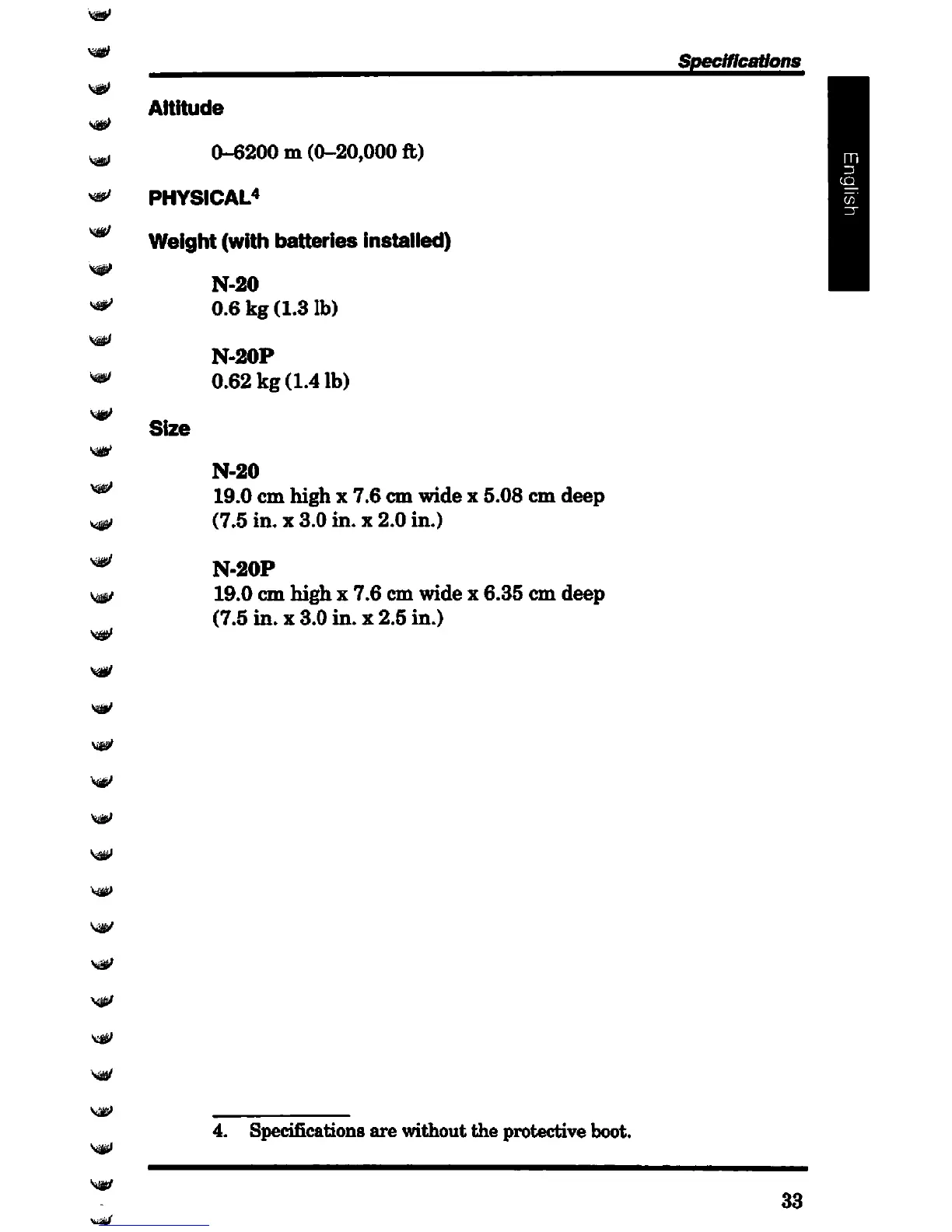 Specifications

English

Altitude

0–6200 m (0–20,000 ft)

PHYSICAL$^4$

Weight (with batteries installed)

N-20
0.6 kg (1.3 lb)

N-20P
0.62 kg (1.4 lb)

Size

N-20
19.0 cm high x 7.6 cm wide x 5.08 cm deep
(7.5 in. x 3.0 in. x 2.0 in.)

N-20P
19.0 cm high x 7.6 cm wide x 6.35 cm deep
(7.5 in. x 3.0 in. x 2.5 in.)

4. Specifications are without the protective boot.

33